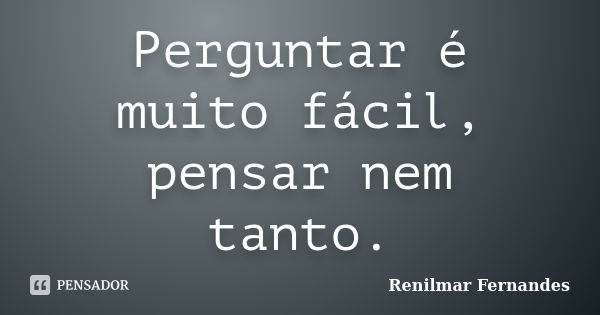 Perguntar é muito fácil, pensar nem tanto.

PENSADOR

Renilmar Fernandes